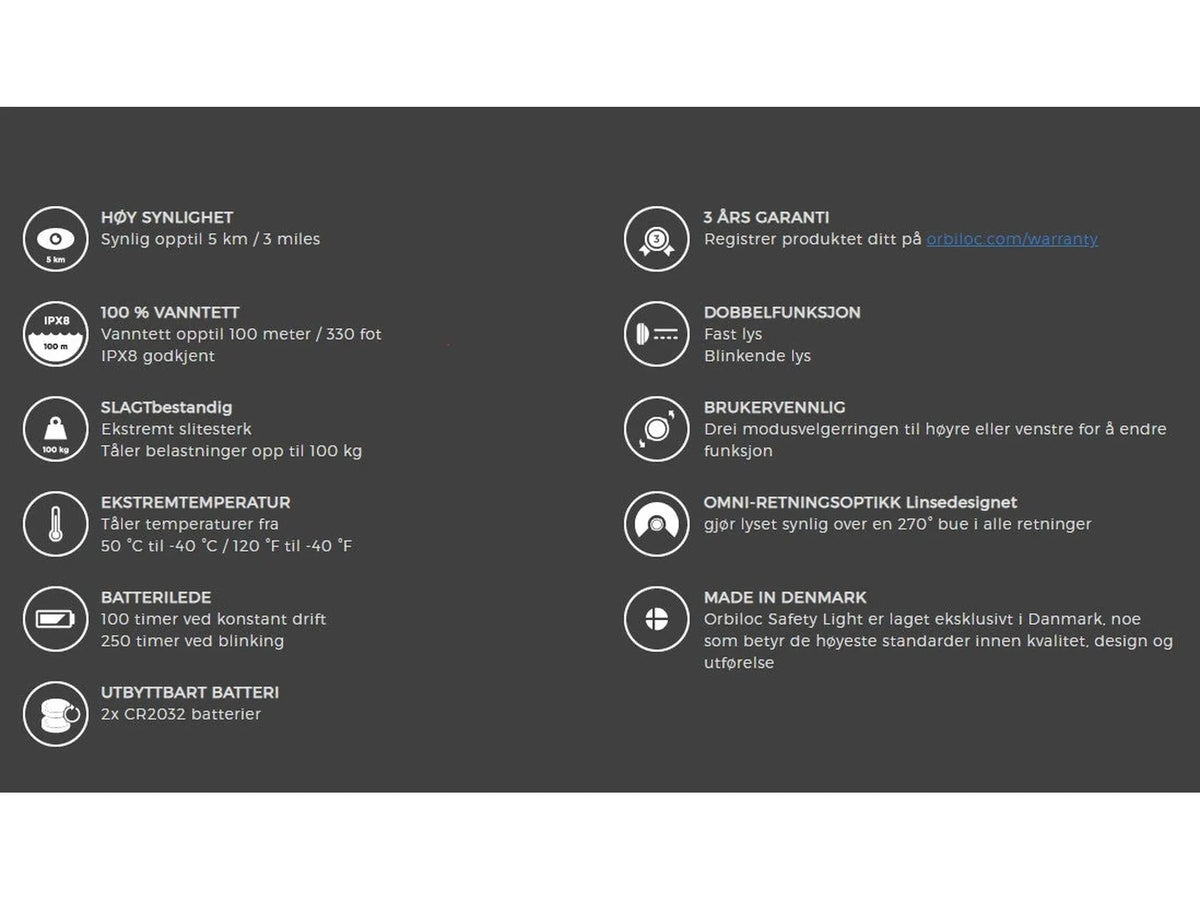 5 km

HØY SYNLIGHET
Synlig opptil 5 km / 3 miles

IPX8
100 m

100 % VANNTETT
Vanntett opptil 100 meter / 330 fot
IPX8 godkjent

100 kg

SLAGTbestandig
Ekstremt slitesterk
Tåler belastninger opp til 100 kg

EKSTREMTEMPERATUR
Tåler temperaturer fra
50 °C til -40 °C / 120 °F til -40 °F

BATTERILEDE
100 timer ved konstant drift
250 timer ved blinking

UTBYTTBART BATTERI
2x CR2032 batterier

3

3 ÅRS GARANTI
Registrer produktet ditt på orbiloc.com/warranty

DOBBELFUNKSJON
Fast lys
Blinkende lys

BRUKERVENNLIG
Drei modusvelgerringen til høyre eller venstre for å endre funksjon

OMNI-RETNINGSOPTIKK Linsedesignet
gjør lyset synlig over en 270° bue i alle retninger

MADE IN DENMARK
Orbiloc Safety Light er laget eksklusivt i Danmark, noe som betyr de høyeste standarder innen kvalitet, design og utførelse